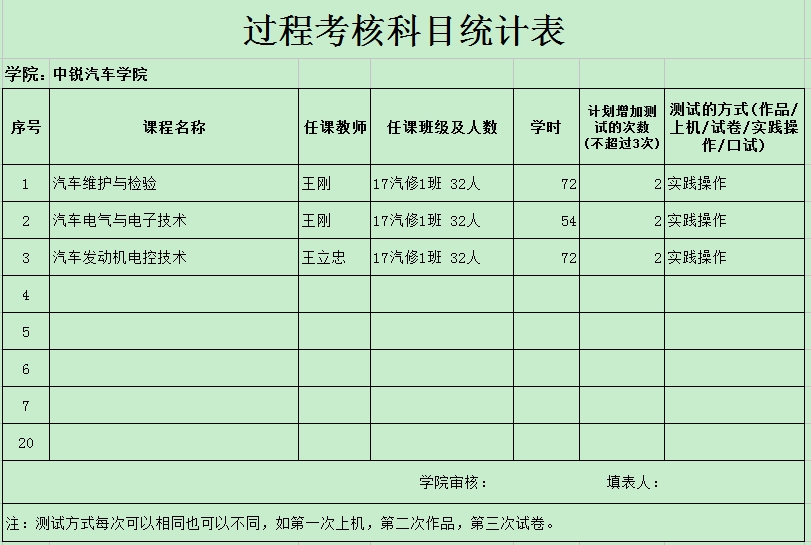 过程考核科目统计表

学院：中锐汽车学院

| 序号 | 课程名称 | 任课教师 | 任课班级及人数 | 学时 | 计划增加测试的次数（不超过3次） | 测试的方式（作品/上机/试卷/实践操作/口试） |
|---|---|---|---|---|---|---|
| 1 | 汽车维护与检验 | 王刚 | 17汽修1班 32人 | 72 | 2 | 实践操作 |
| 2 | 汽车电气与电子技术 | 王刚 | 17汽修1班 32人 | 54 | 2 | 实践操作 |
| 3 | 汽车发动机电控技术 | 王立忠 | 17汽修1班 32人 | 72 | 2 | 实践操作 |
| 4 | | | | | | |
| 5 | | | | | | |
| 6 | | | | | | |
| 7 | | | | | | |
| 20 | | | | | | |

学院审核： 填表人：

注：测试方式每次可以相同也可以不同，如第一次上机，第二次作品，第三次试卷。